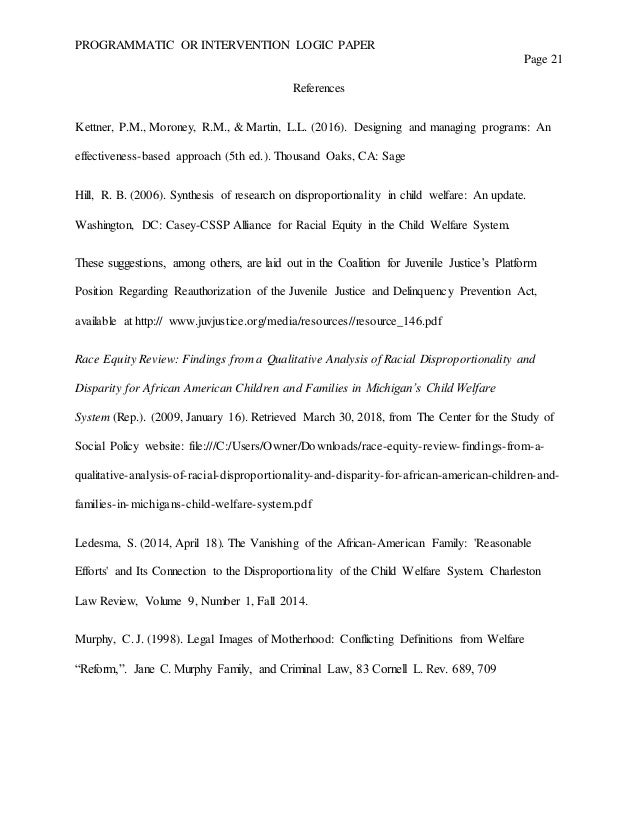 PROGRAMMATIC OR INTERVENTION LOGIC PAPER

Page 21

References

Kettner, P.M., Moroney, R.M., & Martin, L.L. (2016). Designing and managing programs: An effectiveness-based approach (5th ed.). Thousand Oaks, CA: Sage

Hill, R. B. (2006). Synthesis of research on disproportionality in child welfare: An update. Washington, DC: Casey-CSSP Alliance for Racial Equity in the Child Welfare System.

These suggestions, among others, are laid out in the Coalition for Juvenile Justice's Platform Position Regarding Reauthorization of the Juvenile Justice and Delinquency Prevention Act, available at http:// www.juvjustice.org/media/resources//resource_146.pdf

Race Equity Review: Findings from a Qualitative Analysis of Racial Disproportionality and Disparity for African American Children and Families in Michigan's Child Welfare System (Rep.). (2009, January 16). Retrieved March 30, 2018, from The Center for the Study of Social Policy website: file:///C:/Users/Owner/Downloads/race-equity-review-findings-from-a-qualitative-analysis-of-racial-disproportionality-and-disparity-for-african-american-children-and-families-in-michigans-child-welfare-system.pdf

Ledesma, S. (2014, April 18). The Vanishing of the African-American Family: 'Reasonable Efforts' and Its Connection to the Disproportionality of the Child Welfare System. Charleston Law Review, Volume 9, Number 1, Fall 2014.

Murphy, C. J. (1998). Legal Images of Motherhood: Conflicting Definitions from Welfare "Reform,". Jane C. Murphy Family, and Criminal Law, 83 Cornell L. Rev. 689, 709